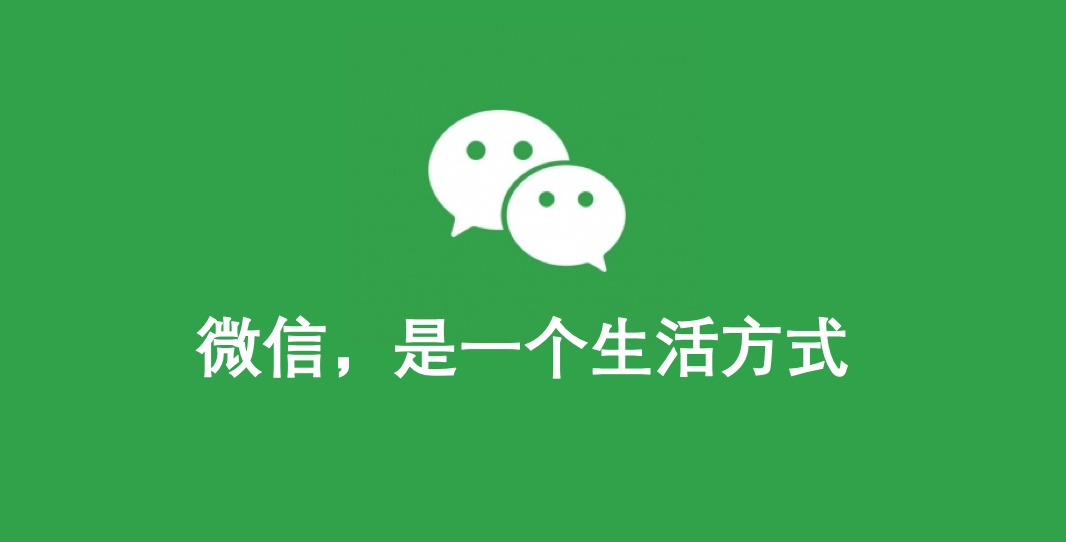 微信，是一个生活方式